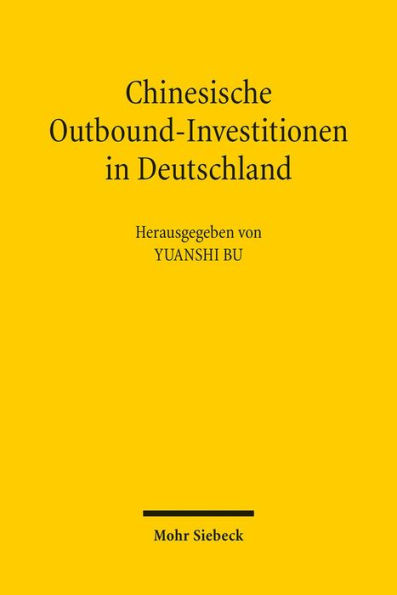 Chinesische Outbound-Investitionen in Deutschland

Herausgegeben von
YUANSHI BU

Mohr Siebeck